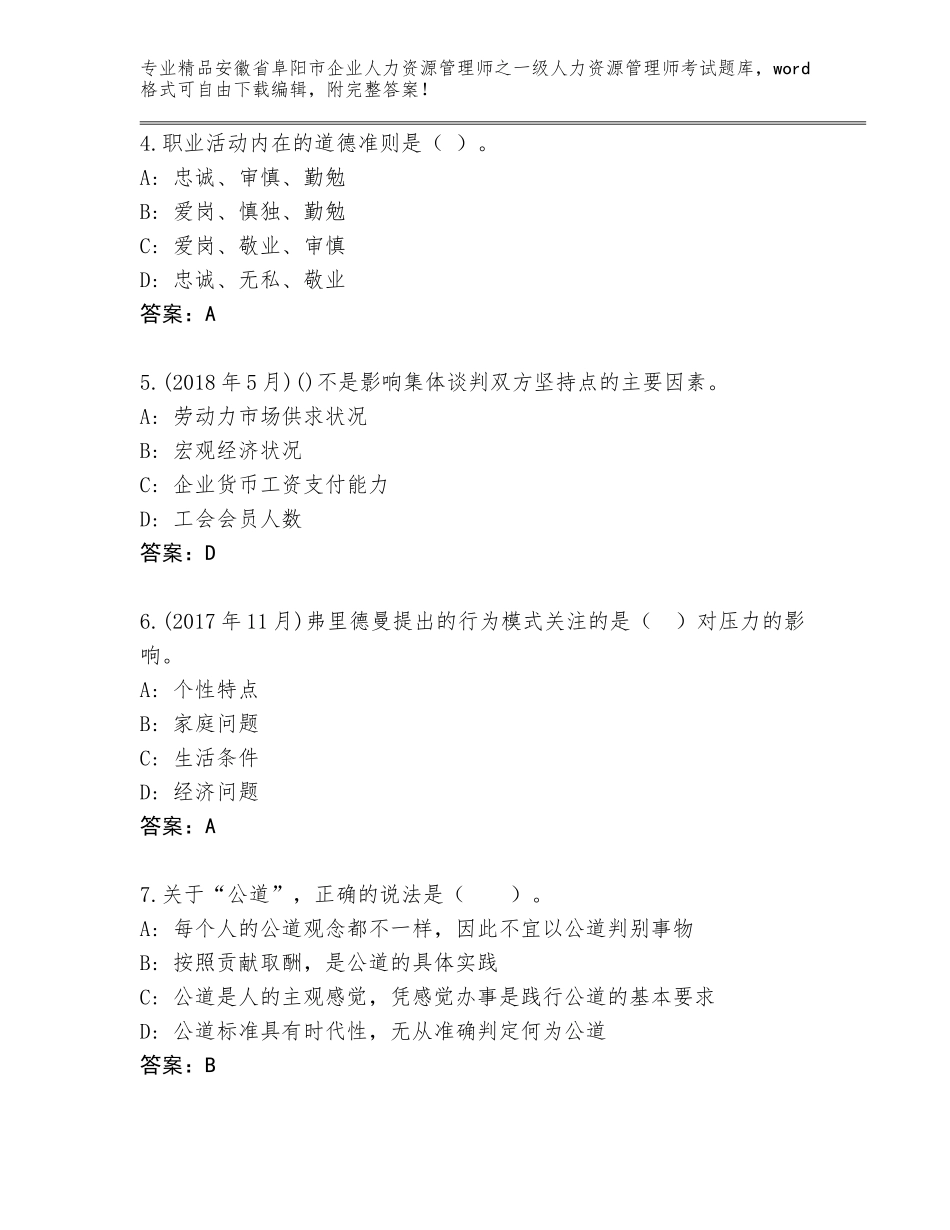 专业精品安徽省阜阳市企业人力资源管理师之一级人力资源管理师考试题库，word格式可自由下载编辑，附完整答案！

4.职业活动内在的道德准则是（ ）。
A：忠诚、审慎、勤勉
B：爱岗、慎独、勤勉
C：爱岗、敬业、审慎
D：忠诚、无私、敬业
答案：A

5.(2018年5月)()不是影响集体谈判双方坚持点的主要因素。
A：劳动力市场供求状况
B：宏观经济状况
C：企业货币工资支付能力
D：工会会员人数
答案：D

6.(2017年11月)弗里德曼提出的行为模式关注的是（ ）对压力的影响。
A：个性特点
B：家庭问题
C：生活条件
D：经济问题
答案：A

7.关于“公道”，正确的说法是（ ）。
A：每个人的公道观念都不一样，因此不宜以公道判别事物
B：按照贡献取酬，是公道的具体实践
C：公道是人的主观感觉，凭感觉办事是践行公道的基本要求
D：公道标准具有时代性，无从准确判定何为公道
答案：B